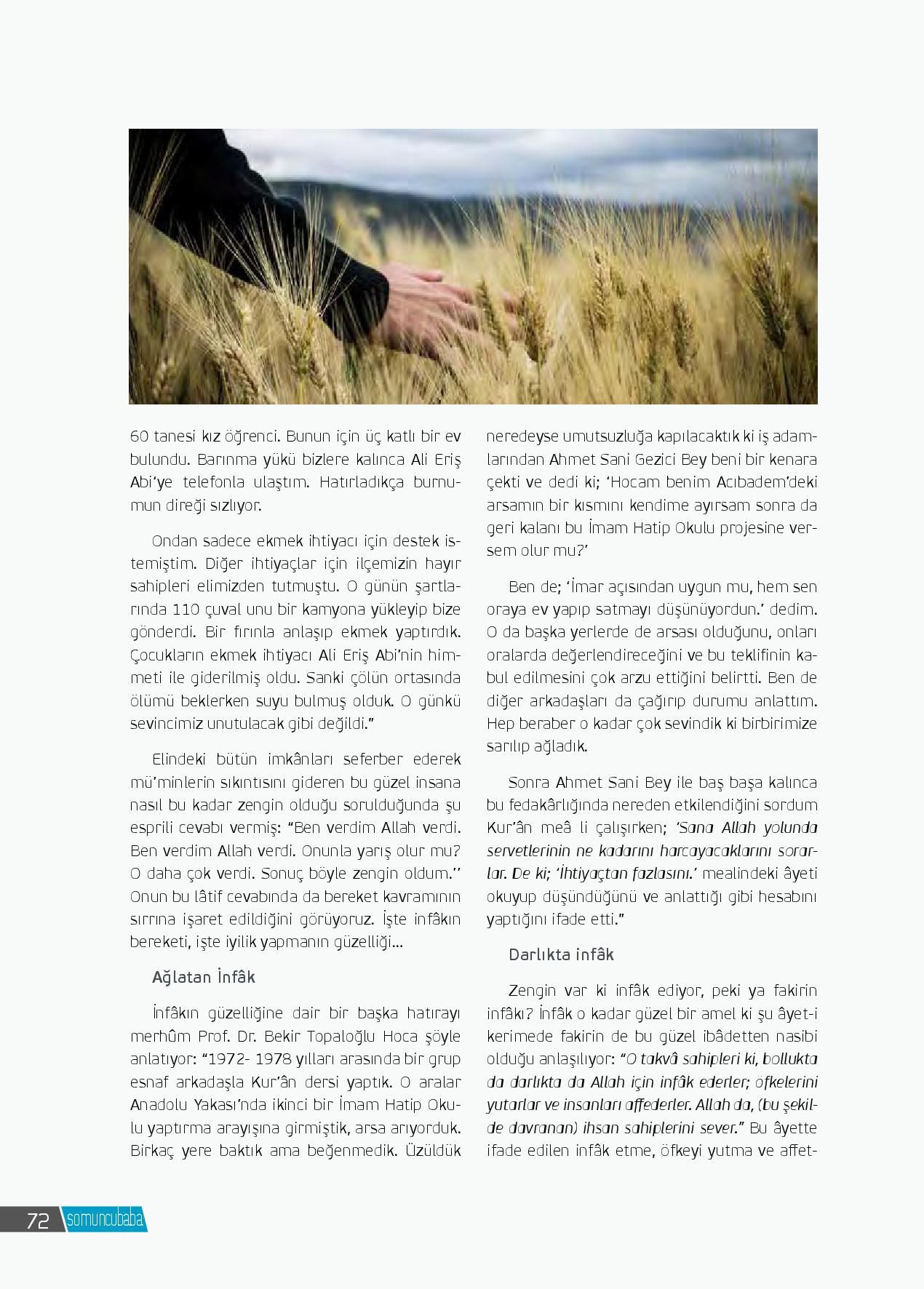 60 tanesi kız öğrenci. Bunun için üç katlı bir ev bulundu. Barınma yükü bizlere kalınca Ali Eriş Abi'ye telefonla ulaştım. Hatırladıkça burnumun direği sızlıyor.

Ondan sadece ekmek ihtiyacı için destek istemiştim. Diğer ihtiyaçlar için ilçemizin hayır sahipleri elimizden tutmuştu. O günün şartlarında 110 çuval unu bir kamyona yükleyip bize gönderdi. Bir fırınla anlaşıp ekmek yaptırdık. Çocukların ekmek ihtiyacı Ali Eriş Abi'nin himmeti ile giderilmiş oldu. Sanki çölün ortasında ölümü beklerken suyu bulmuş olduk. O günkü sevincimiz unutulacak gibi değildi."

Elindeki bütün imkânları seferber ederek mü'minlerin sıkıntısını gideren bu güzel insana nasıl bu kadar zengin olduğu sorulduğunda şu esprili cevabı vermiş: "Ben verdim Allah verdi. Ben verdim Allah verdi. Onunla yarış olur mu? O daha çok verdi. Sonuç böyle zengin oldum.'' Onun bu lâtif cevabında da bereket kavramının sırrına işaret edildiğini görüyoruz. İşte infâkın bereketi, işte iyilik yapmanın güzelliği...

Ağlatan İnfâk

İnfâkın güzelliğine dair bir başka hatırayı merhûm Prof. Dr. Bekir Topaloğlu Hoca şöyle anlatıyor: "1972- 1978 yılları arasında bir grup esnaf arkadaşla Kur'ân dersi yaptık. O aralar Anadolu Yakası'nda ikinci bir İmam Hatip Okulu yaptırma arayışına girmiştik, arsa arıyorduk. Birkaç yere baktık ama beğenmedik. Üzüldük neredeyse umutsuzluğa kapılacaktık ki iş adamlarından Ahmet Sani Gezici Bey beni bir kenara çekti ve dedi ki; 'Hocam benim Acıbadem'deki arsamın bir kısmını kendime ayırsam sonra da geri kalanı bu İmam Hatip Okulu projesine versem olur mu?'

Ben de; 'İmar açısından uygun mu, hem sen oraya ev yapıp satmayı düşünüyordun.' dedim. O da başka yerlerde de arsası olduğunu, onları oralarda değerlendireceğini ve bu teklifinin kabul edilmesini çok arzu ettiğini belirtti. Ben de diğer arkadaşları da çağırıp durumu anlattım. Hep beraber o kadar çok sevindik ki birbirimize sarılıp ağladık.

Sonra Ahmet Sani Bey ile baş başa kalınca bu fedakârlığında nereden etkilendiğini sordum Kur'ân meâ li çalışırken; 'Sana Allah yolunda servetlerinin ne kadarını harcayacaklarını sorarlar. De ki; 'İhtiyaçtan fazlasını.' mealindeki âyeti okuyup düşündüğünü ve anlattığı gibi hesabını yaptığını ifade etti."

Darlıkta infâk

Zengin var ki infâk ediyor, peki ya fakirin infâkı? İnfâk o kadar güzel bir amel ki şu âyet-i kerimede fakirin de bu güzel ibâdetten nasibi olduğu anlaşılıyor: "O takvâ sahipleri ki, bollukta da darlıkta da Allah için infâk ederler; öfkelerini yutarlar ve insanları affederler. Allah da, (bu şekilde davranan) ihsan sahiplerini sever." Bu âyette ifade edilen infâk etme, öfkeyi yutma ve affet-

72 somuncubaba